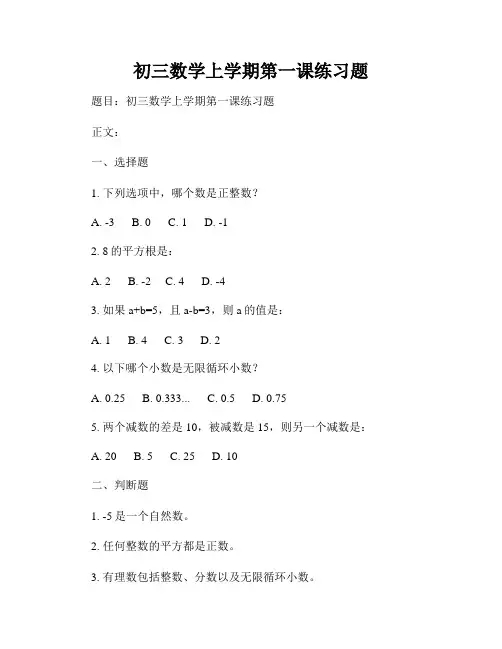 初三数学上学期第一课练习题

题目：初三数学上学期第一课练习题

正文：

一、选择题

1. 下列选项中，哪个数是正整数？

A. -3　B. 0　C. 1　D. -1

2. 8 的平方根是：

A. 2　B. -2　C. 4　D. -4

3. 如果 a+b=5，且 a-b=3，则 a 的值是：

A. 1　B. 4　C. 3　D. 2

4. 以下哪个小数是无限循环小数？

A. 0.25　B. 0.333...　C. 0.5　D. 0.75

5. 两个减数的差是 10，被减数是 15，则另一个减数是：

A. 20　B. 5　C. 25　D. 10

二、判断题

1. -5 是一个自然数。

2. 任何整数的平方都是正数。

3. 有理数包括整数、分数以及无限循环小数。